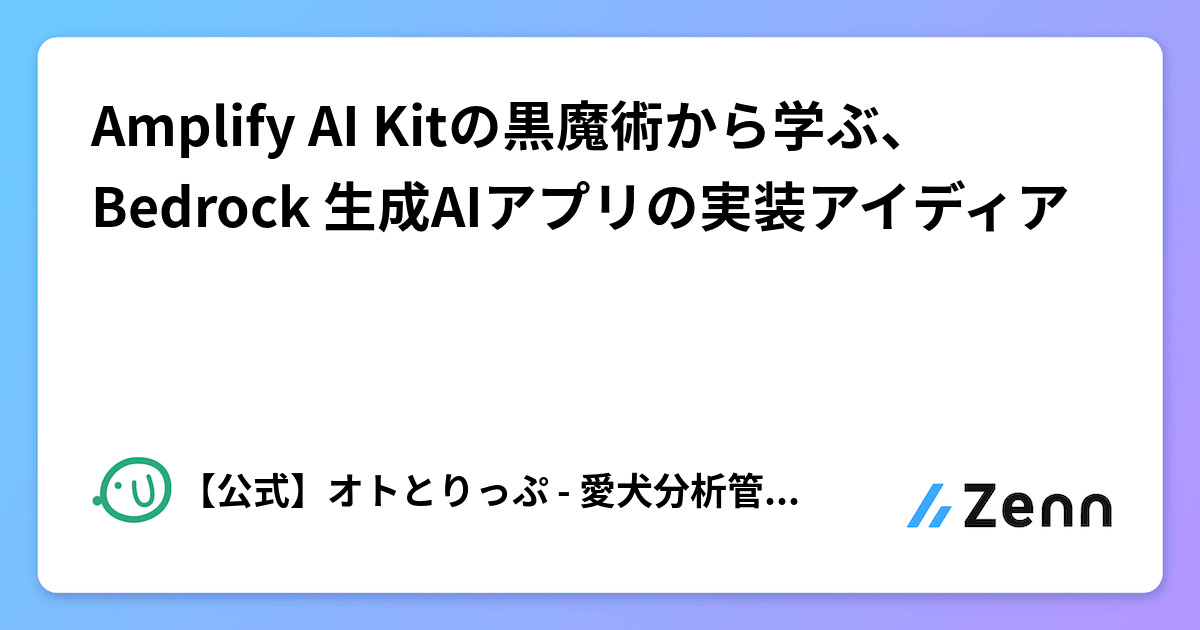 Amplify AI Kitの黒魔術から学ぶ、Bedrock 生成AIアプリの実装アイディア

【公式】オトとりっぷ - 愛犬分析管...

Zenn